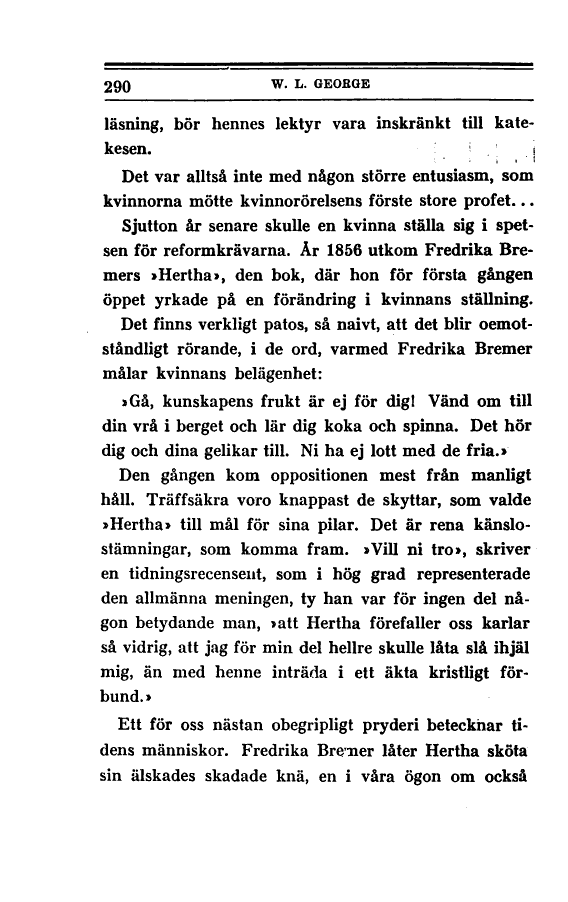 290 W. L. GEORGE

läsning, bör hennes lektyr vara inskränkt till katekesen.

Det var alltså inte med någon större entusiasm, som kvinnorna mötte kvinnorörelsens förste store profet...

Sjutton år senare skulle en kvinna ställa sig i spetsen för reformkrävarna. År 1856 utkom Fredrika Bremers »Hertha», den bok, där hon för första gången öppet yrkade på en förändring i kvinnans ställning. Det finns verkligt patos, så naivt, att det blir oemotståndligt rörande, i de ord, varmed Fredrika Bremer målar kvinnans belägenhet:

»Gå, kunskapens frukt är ej för dig! Vänd om till din vrå i berget och lär dig koka och spinna. Det hör dig och dina gelikar till. Ni ha ej lott med de fria.»

Den gången kom oppositionen mest från manligt håll. Träffsäkra voro knappast de skyttar, som valde »Hertha» till mål för sina pilar. Det är rena känslostämningar, som komma fram. »Vill ni tro», skriver en tidningsrecensent, som i hög grad representerade den allmänna meningen, ty han var för ingen del någon betydande man, »att Hertha förefaller oss karlar så vidrig, att jag för min del hellre skulle låta slå ihjäl mig, än med henne inträda i ett äkta kristligt förbund.»

Ett för oss nästan obegripligt pryderi betecknar tidens människor. Fredrika Bremer låter Hertha sköta sin älskades skadade knä, en i våra ögon om också